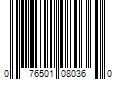 0 76501 08036 0